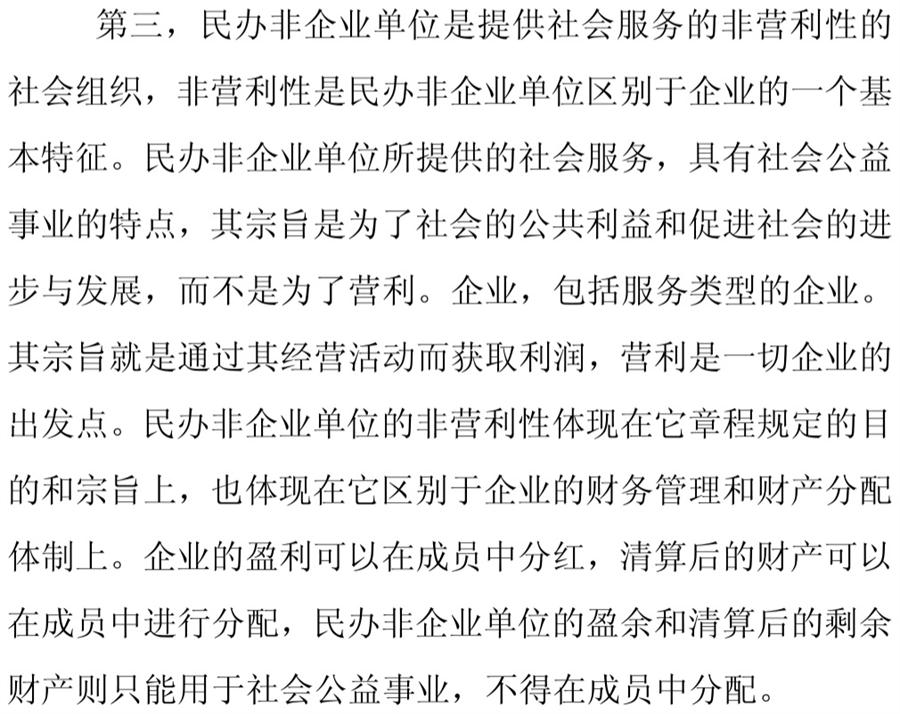 第三，民办非企业单位是提供社会服务的非营利性的社会组织，非营利性是民办非企业单位区别于企业的一个基本特征。民办非企业单位所提供的社会服务，具有社会公益事业的特点，其宗旨是为了社会的公共利益和促进社会的进步与发展，而不是为了营利。企业，包括服务类型的企业。其宗旨就是通过其经营活动而获取利润，营利是一切企业的出发点。民办非企业单位的非营利性体现在它章程规定的目的和宗旨上，也体现在它区别于企业的财务管理和财产分配体制上。企业的盈利可以在成员中分红，清算后的财产可以在成员中进行分配，民办非企业单位的盈余和清算后的剩余财产则只能用于社会公益事业，不得在成员中分配。